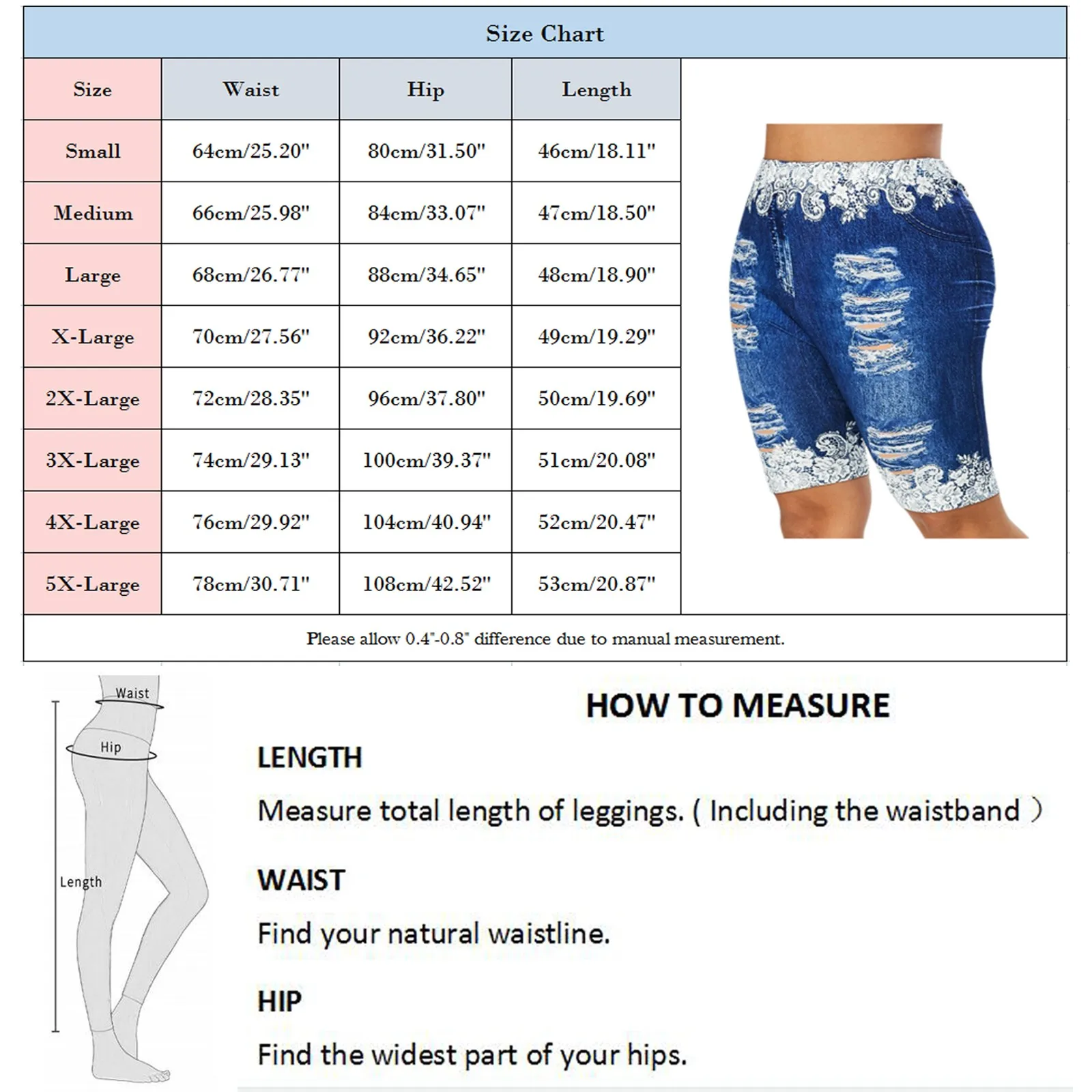 Size Chart

| Size | Waist | Hip | Length |
|---|---|---|---|
| Small | 64cm/25.20" | 80cm/31.50" | 46cm/18.11" |
| Medium | 66cm/25.98" | 84cm/33.07" | 47cm/18.50" |
| Large | 68cm/26.77" | 88cm/34.65" | 48cm/18.90" |
| X-Large | 70cm/27.56" | 92cm/36.22" | 49cm/19.29" |
| 2X-Large | 72cm/28.35" | 96cm/37.80" | 50cm/19.69" |
| 3X-Large | 74cm/29.13" | 100cm/39.37" | 51cm/20.08" |
| 4X-Large | 76cm/29.92" | 104cm/40.94" | 52cm/20.47" |
| 5X-Large | 78cm/30.71" | 108cm/42.52" | 53cm/20.87" |

Please allow 0.4"-0.8" difference due to manual measurement.

Waist
Hip
Length

HOW TO MEASURE

LENGTH

Measure total length of leggings. ( Including the waistband )

WAIST

Find your natural waistline.

HIP

Find the widest part of your hips.